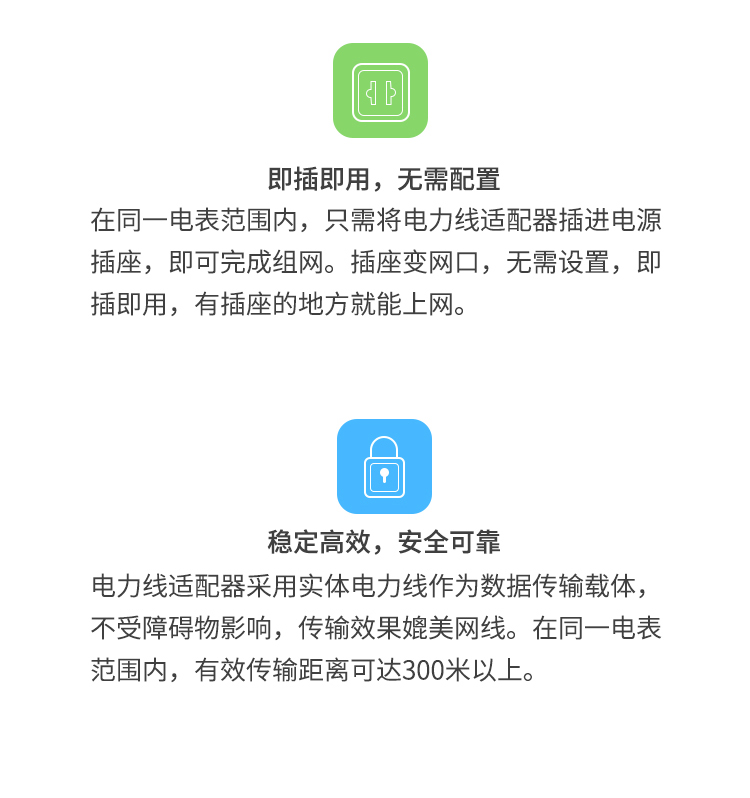 即插即用，无需配置

在同一电表范围内，只需将电力线适配器插进电源插座，即可完成组网。插座变网口，无需设置，即插即用，有插座的地方就能上网。

稳定高效，安全可靠

电力线适配器采用实体电力线作为数据传输载体，不受障碍物影响，传输效果媲美网线。在同一电表范围内，有效传输距离可达300米以上。